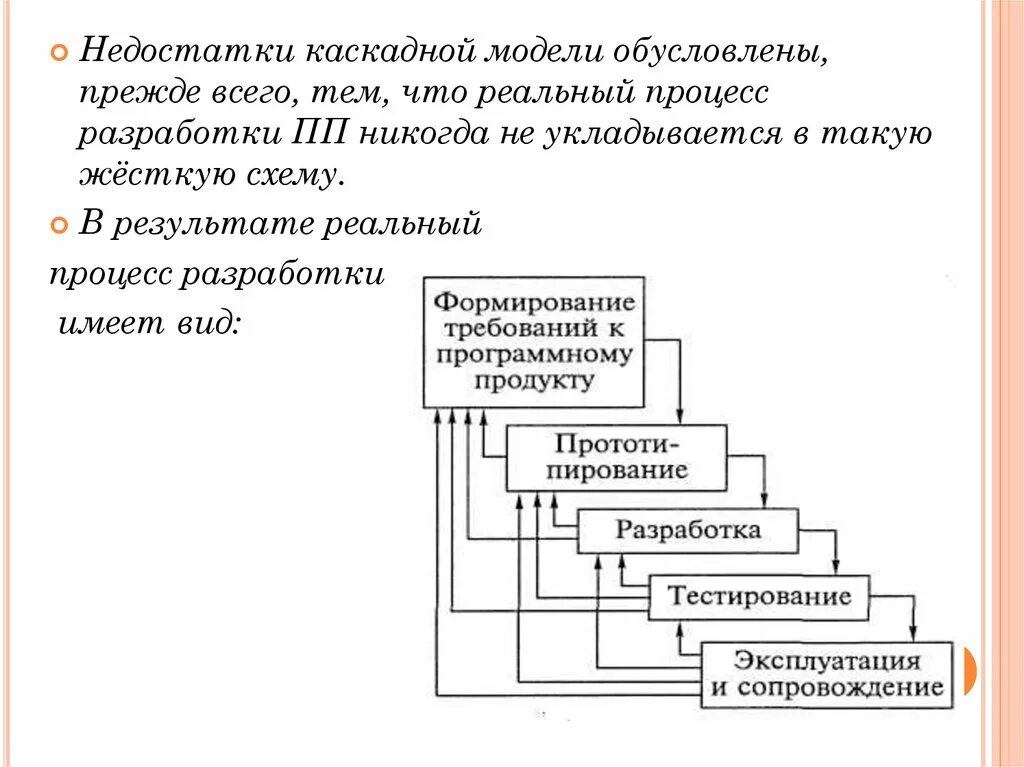 Недостатки каскадной модели обусловлены, прежде всего, тем, что реальный процесс разработки ПП никогда не укладывается в такую жёсткую схему.

В результате реальный процесс разработки имеет вид:

Формирование требований к программному продукту

Прототипирование

Разработка

Тестирование

Эксплуатация и сопровождение